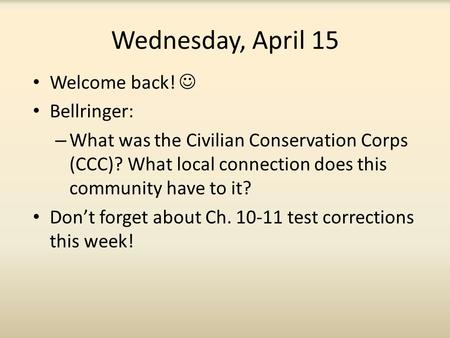 Wednesday, April 15

• Welcome back! ☺
• Bellringer:
– What was the Civilian Conservation Corps (CCC)? What local connection does this community have to it?
• Don’t forget about Ch. 10-11 test corrections this week!